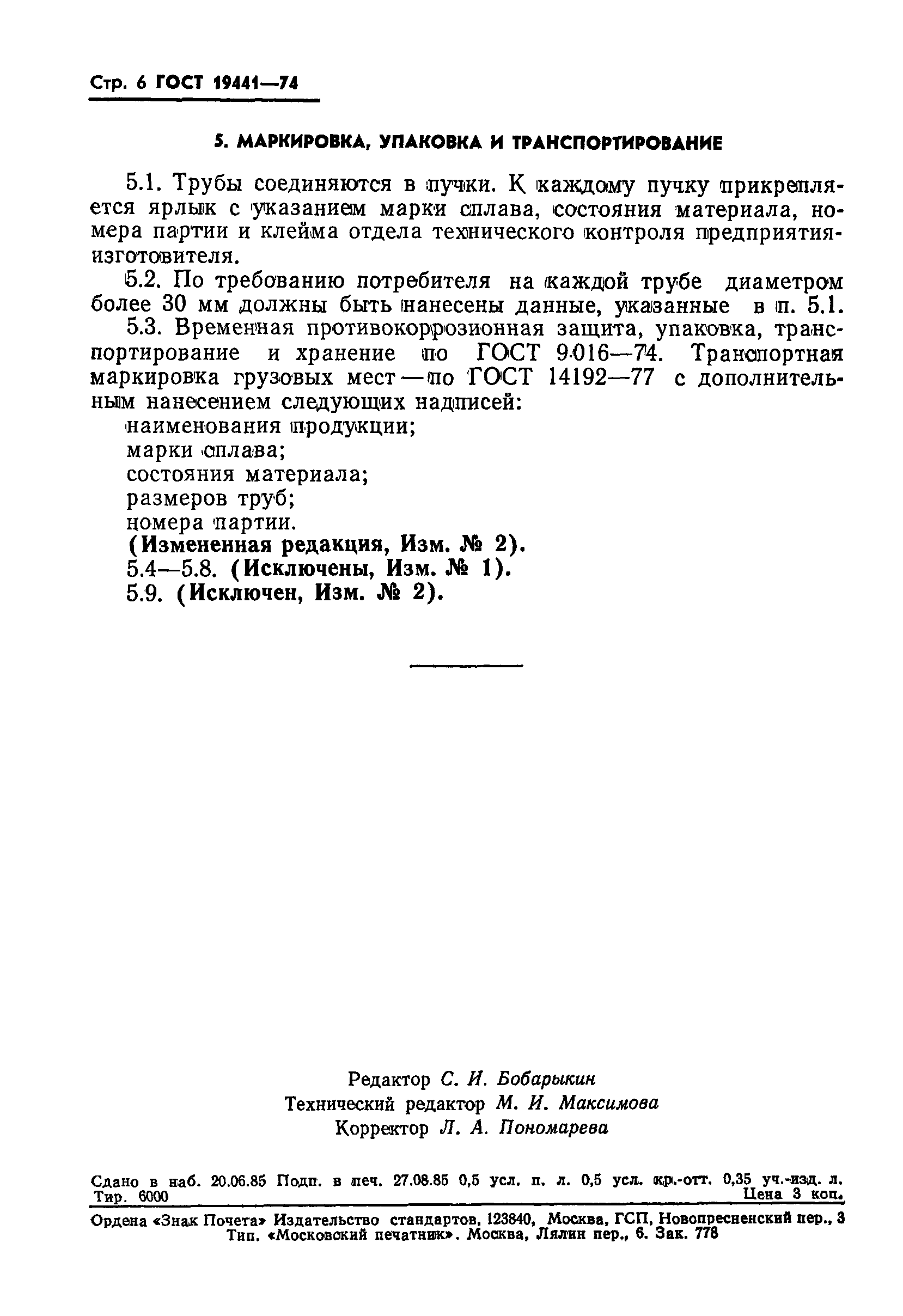 Стр. 6 ГОСТ 19441—74

5. МАРКИРОВКА, УПАКОВКА И ТРАНСПОРТИРОВАНИЕ

5.1. Трубы соединяются в пучки. К каждому пучку прикрепляется ярлык с указанием марки сплава, состояния материала, номера партии и клейма отдела технического контроля предприятия-изготовителя.

5.2. По требованию потребителя на каждой трубе диаметром более 30 мм должны быть нанесены данные, указанные в п. 5.1.

5.3. Временная противокоррозионная защита, упаковка, транспортирование и хранение по ГОСТ 9.016—74. Транспортная маркировка грузовых мест — по ГОСТ 14192—77 с дополнительным нанесением следующих надписей:

наименования продукции;
марки сплава;
состояния материала;
размеров труб;
номера партии.

(Измененная редакция, Изм. № 2).

5.4—5.8. (Исключены, Изм. № 1).

5.9. (Исключен, Изм. № 2).

Редактор С. И. Бобарыкин
Технический редактор М. И. Максимова
Корректор Л. А. Пономарева

Сдано в наб. 20.06.85 Подп. в печ. 27.08.85 0,5 усл. п. л. 0,5 усл. кр.-отт. 0,35 уч.-изд. л. Тир. 6000 Цена 3 коп.

Ордена «Знак Почета» Издательство стандартов, 123840, Москва, ГСП, Новопресненский пер., 3
Тип. «Московский печатник». Москва, Лялин пер., 6. Зак. 778